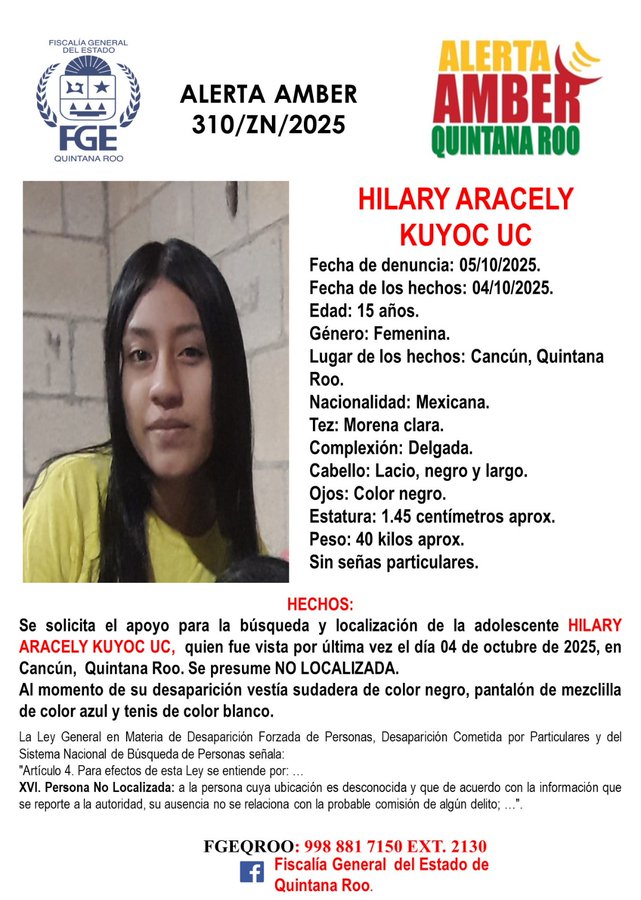 FISCALÍA GENERAL DEL ESTADO
FGE
QUINTANA ROO

ALERTA AMBER
310/ZN/2025

ALERTA
AMBER
QUINTANA ROO

HILARY ARACELY KUYOC UC

Fecha de denuncia: 05/10/2025.
Fecha de los hechos: 04/10/2025.
Edad: 15 años.
Género: Femenina.
Lugar de los hechos: Cancún, Quintana Roo.
Nacionalidad: Mexicana.
Tez: Morena clara.
Complexión: Delgada.
Cabello: Lacio, negro y largo.
Ojos: Color negro.
Estatura: 1.45 centímetros aprox.
Peso: 40 kilos aprox.
Sin señas particulares.

HECHOS:

Se solicita el apoyo para la búsqueda y localización de la adolescente HILARY ARACELY KUYOC UC, quien fue vista por última vez el día 04 de octubre de 2025, en Cancún, Quintana Roo. Se presume NO LOCALIZADA.
Al momento de su desaparición vestía sudadera de color negro, pantalón de mezclilla de color azul y tenis de color blanco.

La Ley General en Materia de Desaparición Forzada de Personas, Desaparición Cometida por Particulares y del Sistema Nacional de Búsqueda de Personas señala:
"Artículo 4. Para efectos de esta Ley se entiende por: …
XVI. Persona No Localizada: a la persona cuya ubicación es desconocida y que de acuerdo con la información que se reporte a la autoridad, su ausencia no se relaciona con la probable comisión de algún delito; …".

FGEQROO: 998 881 7150 EXT. 2130
Fiscalía General del Estado de Quintana Roo.